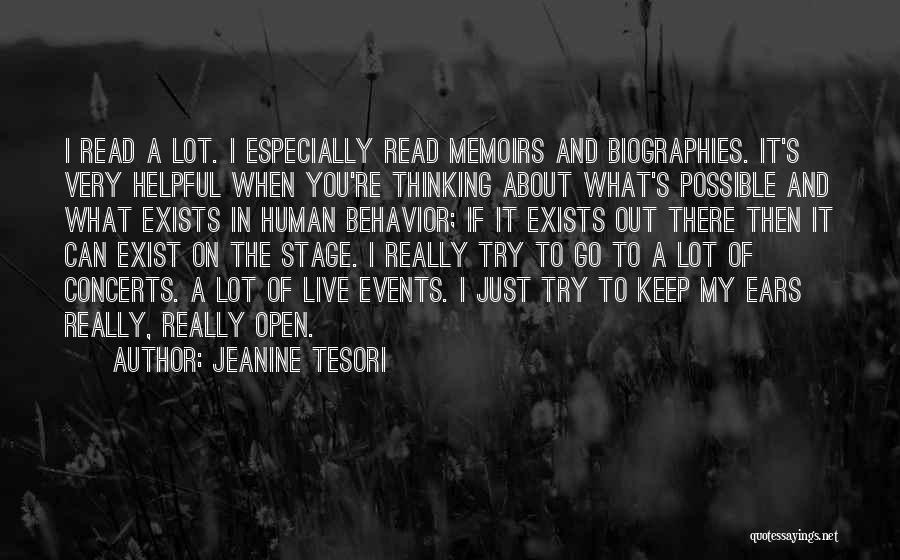 I READ A LOT. I ESPECIALLY READ MEMOIRS AND BIOGRAPHIES. IT'S VERY HELPFUL WHEN YOU'RE THINKING ABOUT WHAT'S POSSIBLE AND WHAT EXISTS IN HUMAN BEHAVIOR: IF IT EXISTS OUT THERE THEN IT CAN EXIST ON THE STAGE. I REALLY TRY TO GO TO A LOT OF CONCERTS. A LOT OF LIVE EVENTS. I JUST TRY TO KEEP MY EARS REALLY, REALLY OPEN.

AUTHOR: JEANINE TESORI

quotessayings.net